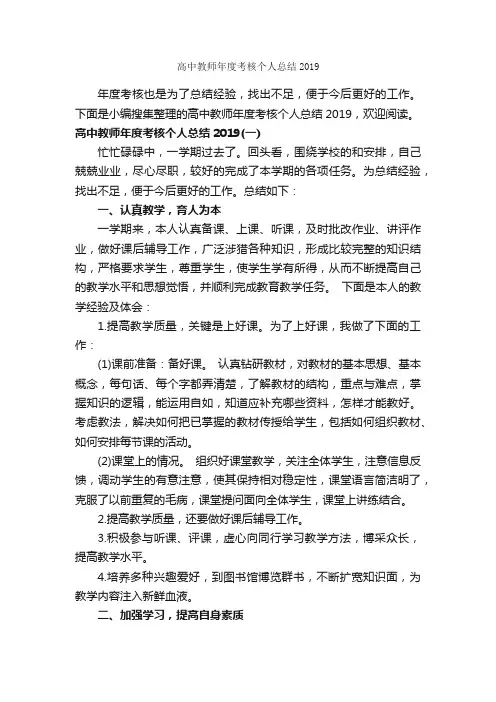 高中教师年度考核个人总结 2019

年度考核也是为了总结经验，找出不足，便于今后更好的工作。下面是小编搜集整理的高中教师年度考核个人总结 2019，欢迎阅读。

高中教师年度考核个人总结 2019(一)

忙忙碌碌中，一学期过去了。回头看，围绕学校的和安排，自己兢兢业业，尽心尽职，较好的完成了本学期的各项任务。为总结经验，找出不足，便于今后更好的工作。总结如下：

一、认真教学，育人为本

一学期来，本人认真备课、上课、听课，及时批改作业、讲评作业，做好课后辅导工作，广泛涉猎各种知识，形成比较完整的知识结构，严格要求学生，尊重学生，使学生学有所得，从而不断提高自己的教学水平和思想觉悟，并顺利完成教育教学任务。 下面是本人的教学经验及体会：

1.提高教学质量，关键是上好课。为了上好课，我做了下面的工作：

(1)课前准备：备好课。 认真钻研教材，对教材的基本思想、基本概念，每句话、每个字都弄清楚，了解教材的结构，重点与难点，掌握知识的逻辑，能运用自如，知道应补充哪些资料，怎样才能教好。考虑教法，解决如何把已掌握的教材传授给学生，包括如何组织教材、如何安排每节课的活动。

(2)课堂上的情况。 组织好课堂教学，关注全体学生，注意信息反馈，调动学生的有意注意，使其保持相对稳定性，课堂语言简洁明了，克服了以前重复的毛病，课堂提问面向全体学生，课堂上讲练结合。

2.提高教学质量，还要做好课后辅导工作。

3.积极参与听课、评课，虚心向同行学习教学方法，博采众长，提高教学水平。

4.培养多种兴趣爱好，到图书馆博览群书，不断扩宽知识面，为教学内容注入新鲜血液。

二、加强学习，提高自身素质